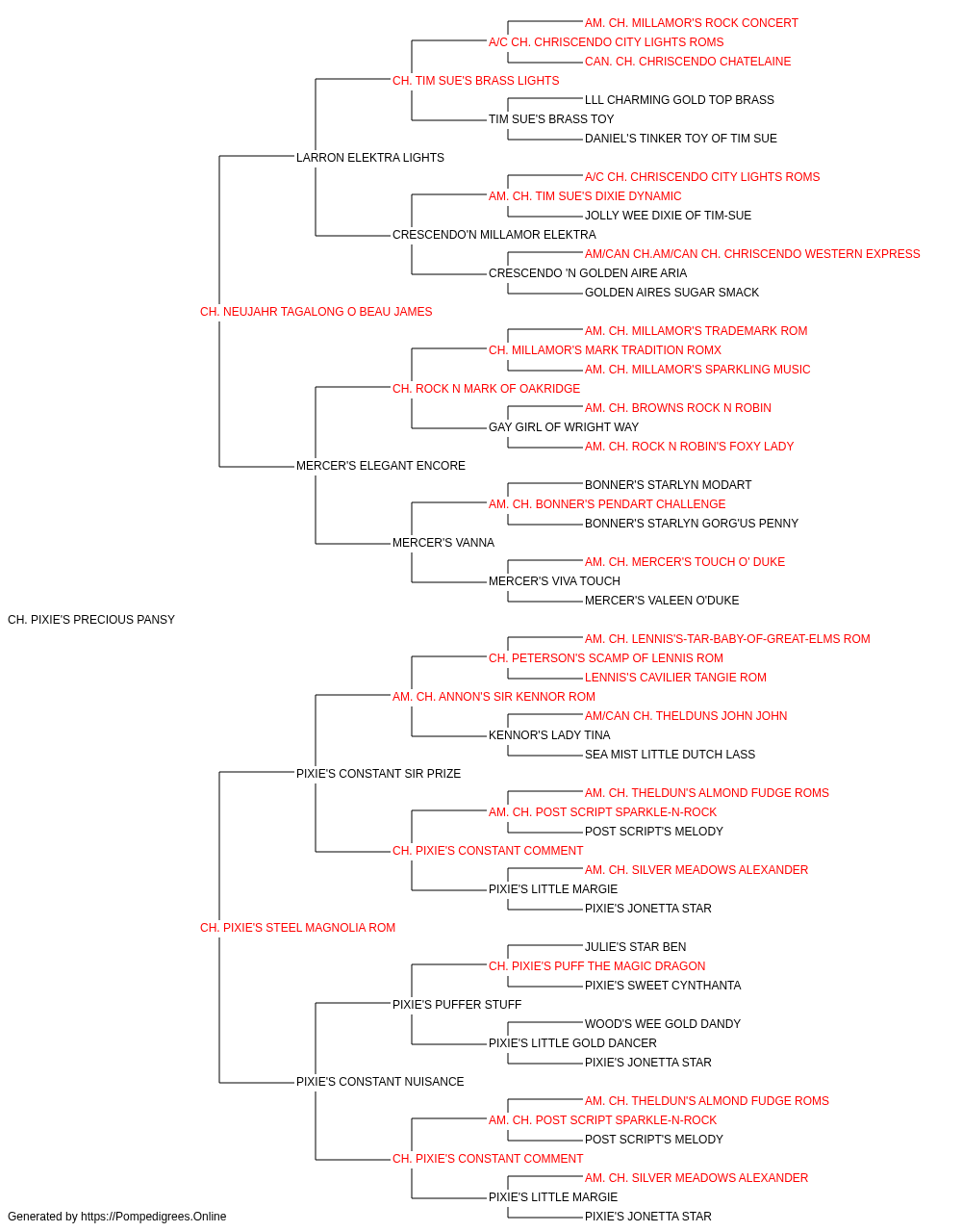 AM. CH. MILLAMOR'S ROCK CONCERT
A/C CH. CHRISCENDO CITY LIGHTS ROMS
CAN. CH. CHRISCENDO CHATELAINE
CH. TIM SUE'S BRASS LIGHTS
LLL CHARMING GOLD TOP BRASS
TIM SUE'S BRASS TOY
DANIEL'S TINKER TOY OF TIM SUE
LARRON ELEKTRA LIGHTS
A/C CH. CHRISCENDO CITY LIGHTS ROMS
AM. CH. TIM SUE'S DIXIE DYNAMIC
JOLLY WEE DIXIE OF TIM-SUE
CRESCENDO'N MILLAMOR ELEKTRA
AM/CAN CH.AM/CAN CH. CHRISCENDO WESTERN EXPRESS
CRESCENDO 'N GOLDEN AIRE ARIA
GOLDEN AIRES SUGAR SMACK
CH. NEUJAHR TAGALONG O BEAU JAMES
AM. CH. MILLAMOR'S TRADEMARK ROM
CH. MILLAMOR'S MARK TRADITION ROMX
AM. CH. MILLAMOR'S SPARKLING MUSIC
CH. ROCK N MARK OF OAKRIDGE
AM. CH. BROWNS ROCK N ROBIN
GAY GIRL OF WRIGHT WAY
AM. CH. ROCK N ROBIN'S FOXY LADY
MERCER'S ELEGANT ENCORE
BONNER'S STARLYN MODART
AM. CH. BONNER'S PENDART CHALLENGE
BONNER'S STARLYN GORG'US PENNY
MERCER'S VANNA
AM. CH. MERCER'S TOUCH O' DUKE
MERCER'S VIVA TOUCH
MERCER'S VALEEN O'DUKE
CH. PIXIE'S PRECIOUS PANSY
AM. CH. LENNIS'S-TAR-BABY-OF-GREAT-ELMS ROM
CH. PETERSON'S SCAMP OF LENNIS ROM
LENNIS'S CAVILIER TANGIE ROM
AM. CH. ANNON'S SIR KENNOR ROM
AM/CAN CH. THELDUNS JOHN JOHN
KENNOR'S LADY TINA
SEA MIST LITTLE DUTCH LASS
PIXIE'S CONSTANT SIR PRIZE
AM. CH. THELDUN'S ALMOND FUDGE ROMS
AM. CH. POST SCRIPT SPARKLE-N-ROCK
POST SCRIPT'S MELODY
CH. PIXIE'S CONSTANT COMMENT
AM. CH. SILVER MEADOWS ALEXANDER
PIXIE'S LITTLE MARGIE
PIXIE'S JONETTA STAR
CH. PIXIE'S STEEL MAGNOLIA ROM
JULIE'S STAR BEN
CH. PIXIE'S PUFF THE MAGIC DRAGON
PIXIE'S SWEET CYNTHANTA
PIXIE'S PUFFER STUFF
WOOD'S WEE GOLD DANDY
PIXIE'S LITTLE GOLD DANCER
PIXIE'S JONETTA STAR
PIXIE'S CONSTANT NUISANCE
AM. CH. THELDUN'S ALMOND FUDGE ROMS
AM. CH. POST SCRIPT SPARKLE-N-ROCK
POST SCRIPT'S MELODY
CH. PIXIE'S CONSTANT COMMENT
AM. CH. SILVER MEADOWS ALEXANDER
PIXIE'S LITTLE MARGIE
PIXIE'S JONETTA STAR
Generated by https://Pompedigrees.Online